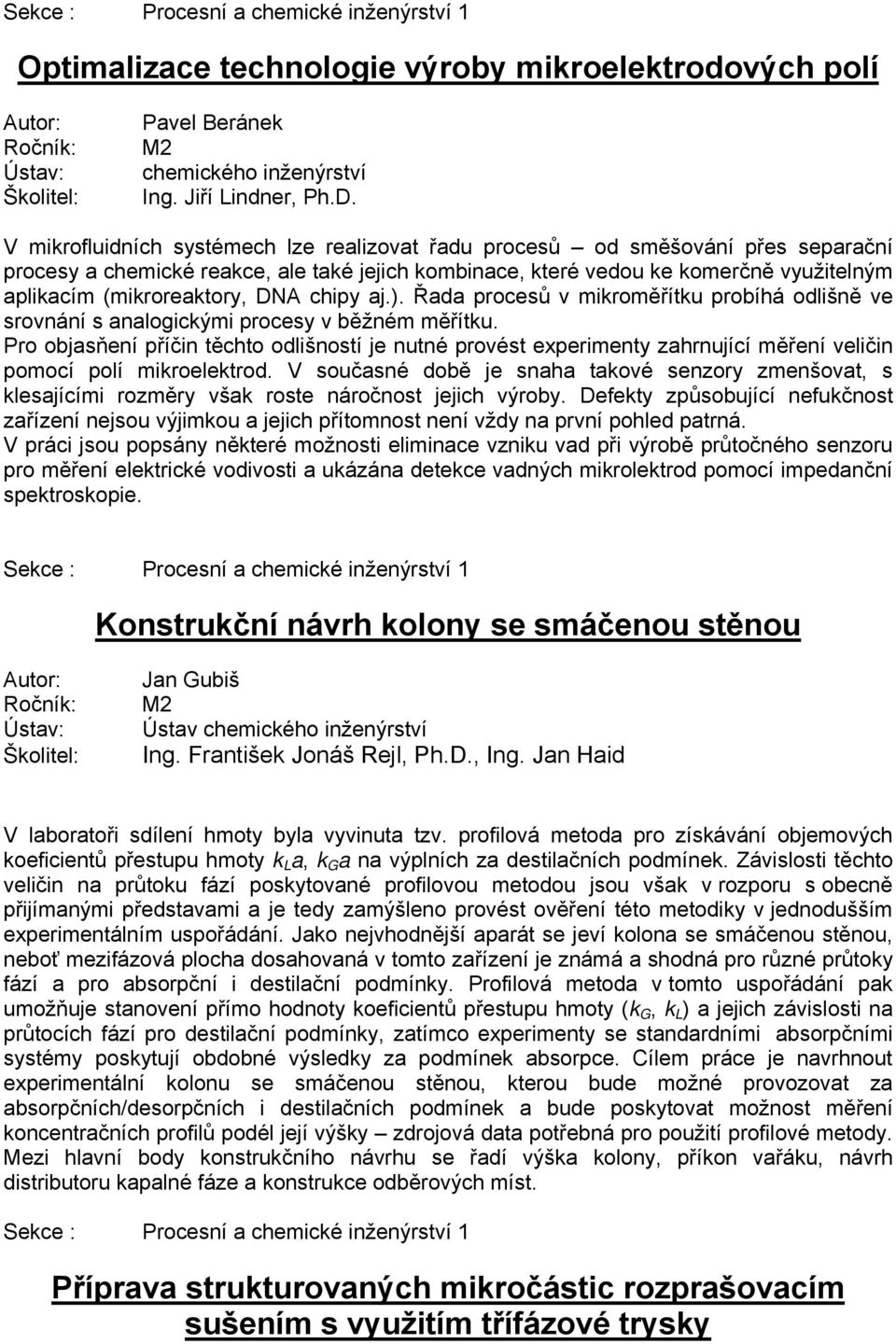 Sekce : Procesní a chemické inženýrství 1

Optimalizace technologie výroby mikroelektrodových polí

Autor: Pavel Beránek
Ročník: M2
Ústav: chemického inženýrství
Školitel: Ing. Jiří Lindner, Ph.D.

V mikrofluidních systémech lze realizovat řadu procesů – od směšování přes separační procesy a chemické reakce, ale také jejich kombinace, které vedou ke komerčně využitelným aplikacím (mikroreaktory, DNA chipy aj.). Řada procesů v mikroměřítku probíhá odlišně ve srovnání s analogickými procesy v běžném měřítku.
Pro objasňení příčin těchto odlišností je nutné provést experimenty zahrnující měření veličin pomocí polí mikroelektrod. V současné době je snaha takové senzory zmenšovat, s klesajícími rozměry však roste náročnost jejich výroby. Defekty způsobující nefukčnost zařízení nejsou výjimkou a jejich přítomnost není vždy na první pohled patrná.
V práci jsou popsány některé možnosti eliminace vzniku vad při výrobě průtočného senzoru pro měření elektrické vodivosti a ukázána detekce vadných mikrolektrod pomocí impedanční spektroskopie.

Sekce : Procesní a chemické inženýrství 1

Konstrukční návrh kolony se smáčenou stěnou

Autor: Jan Gubiš
Ročník: M2
Ústav: Ústav chemického inženýrství
Školitel: Ing. František Jonáš Rejl, Ph.D., Ing. Jan Haid

V laboratoři sdílení hmoty byla vyvinuta tzv. profilová metoda pro získávání objemových koeficientů přestupu hmoty $k_La$, $k_Ga$ na výplních za destilačních podmínek. Závislosti těchto veličin na průtoku fází poskytované profilovou metodou jsou však v rozporu s obecně přijímanými představami a je tedy zamýšleno provést ověření této metodiky v jednodušším experimentálním uspořádání. Jako nejvhodnější aparát se jeví kolona se smáčenou stěnou, neboť mezifázová plocha dosahovaná v tomto zařízení je známá a shodná pro různé průtoky fází a pro absorpční i destilační podmínky. Profilová metoda v tomto uspořádání pak umožňuje stanovení přímo hodnoty koeficientů přestupu hmoty ($k_G$, $k_L$) a jejich závislosti na průtocích fází pro destilační podmínky, zatímco experimenty se standardními absorpčními systémy poskytují obdobné výsledky za podmínek absorpce. Cílem práce je navrhnout experimentální kolonu se smáčenou stěnou, kterou bude možné provozovat za absorpčních/desorpčních i destilačních podmínek a bude poskytovat možnost měření koncentračních profilů podél její výšky – zdrojová data potřebná pro použití profilové metody. Mezi hlavní body konstrukčního návrhu se řadí výška kolony, příkon vařáku, návrh distributoru kapalné fáze a konstrukce odběrových míst.

Sekce : Procesní a chemické inženýrství 1

Příprava strukturovaných mikročástic rozprašovacím sušením s využitím třífázové trysky